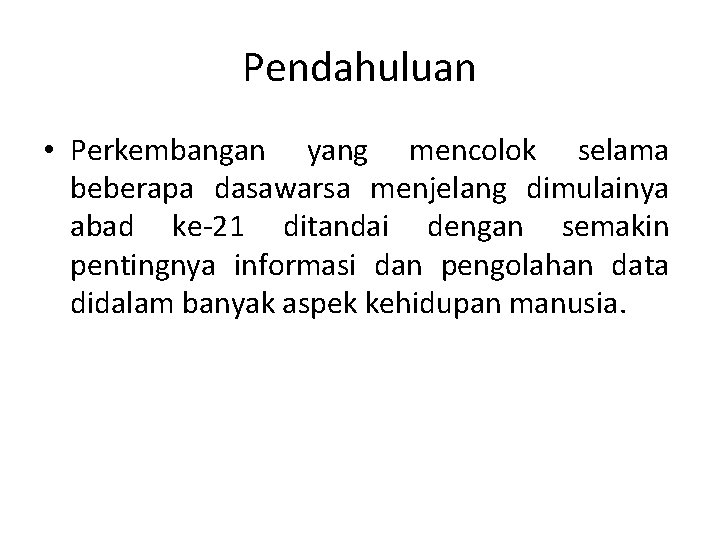 Pendahuluan

• Perkembangan yang mencolok selama beberapa dasawarsa menjelang dimulainya abad ke-21 ditandai dengan semakin pentingnya informasi dan pengolahan data didalam banyak aspek kehidupan manusia.